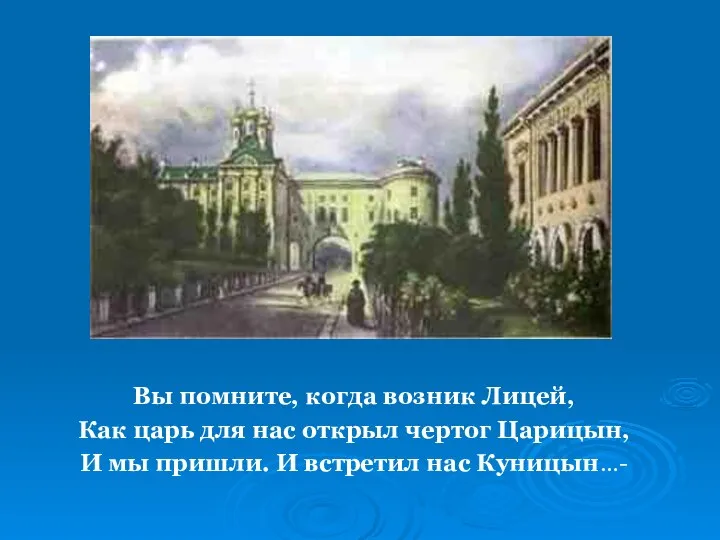 Вы помните, когда возник Лицей,
Как царь для нас открыл чертог Царицын,
И мы пришли. И встретил нас Куницын…-